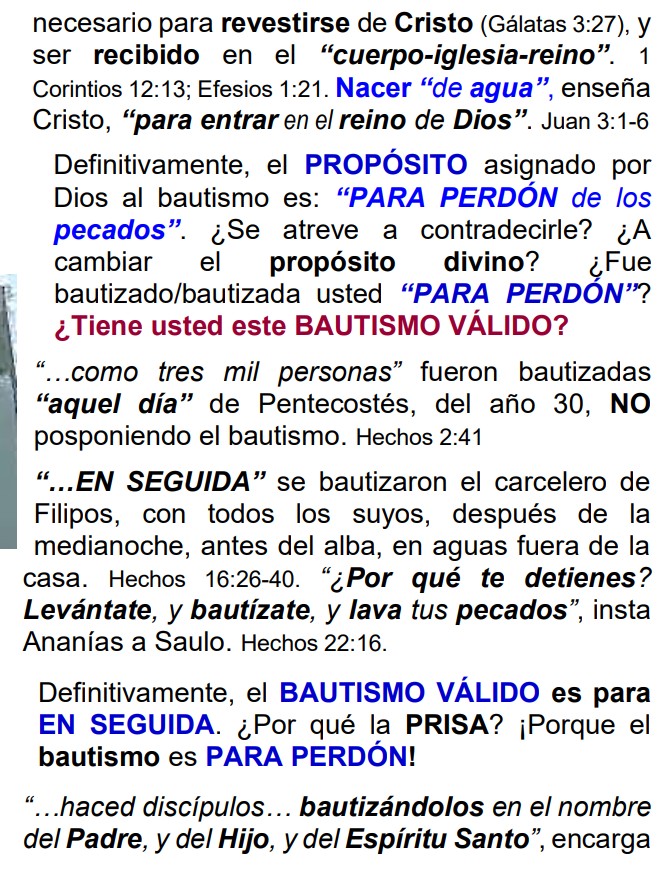 necesario para revestirse de Cristo (Gálatas 3:27), y ser recibido en el "cuerpo-iglesia-reino". 1 Corintios 12:13; Efesios 1:21. Nacer "de agua", enseña Cristo, "para entrar en el reino de Dios". Juan 3:1-6

Definitivamente, el PROPÓSITO asignado por Dios al bautismo es: "PARA PERDÓN de los pecados". ¿Se atreve a contradecirle? ¿A cambiar el propósito divino? ¿Fue bautizado/bautizada usted "PARA PERDÓN"? ¿Tiene usted este BAUTISMO VÁLIDO?

"…como tres mil personas" fueron bautizadas "aquel día" de Pentecostés, del año 30, NO posponiendo el bautismo. Hechos 2:41

"…EN SEGUIDA" se bautizaron el carcelero de Filipos, con todos los suyos, después de la medianoche, antes del alba, en aguas fuera de la casa. Hechos 16:26-40. "¿Por qué te detienes? Levántate, y bautízate, y lava tus pecados", insta Ananías a Saulo. Hechos 22:16.

Definitivamente, el BAUTISMO VÁLIDO es para EN SEGUIDA. ¿Por qué la PRISA? ¡Porque el bautismo es PARA PERDÓN!

"…haced discípulos… bautizándolos en el nombre del Padre, y del Hijo, y del Espíritu Santo", encarga